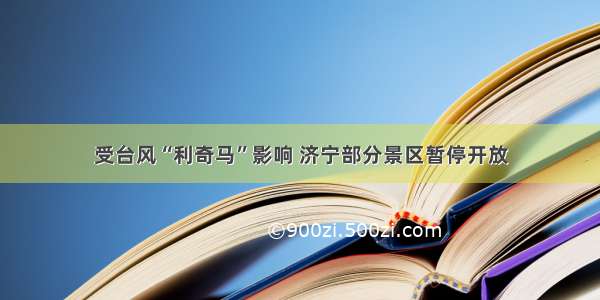 受台风“利奇马”影响 济宁部分景区暂停开放

©900zi.500zi.com